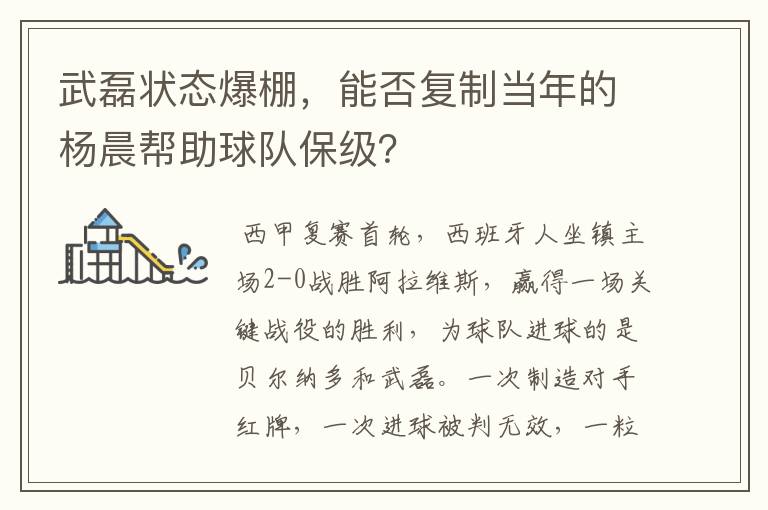 武磊状态爆棚，能否复制当年的杨晨帮助球队保级？

西甲复赛首轮，西班牙人坐镇主场2-0战胜阿拉维斯，赢得一场关键战役的胜利，为球队进球的是贝尔纳多和武磊。一次制造对手红牌，一次进球被判无效，一粒